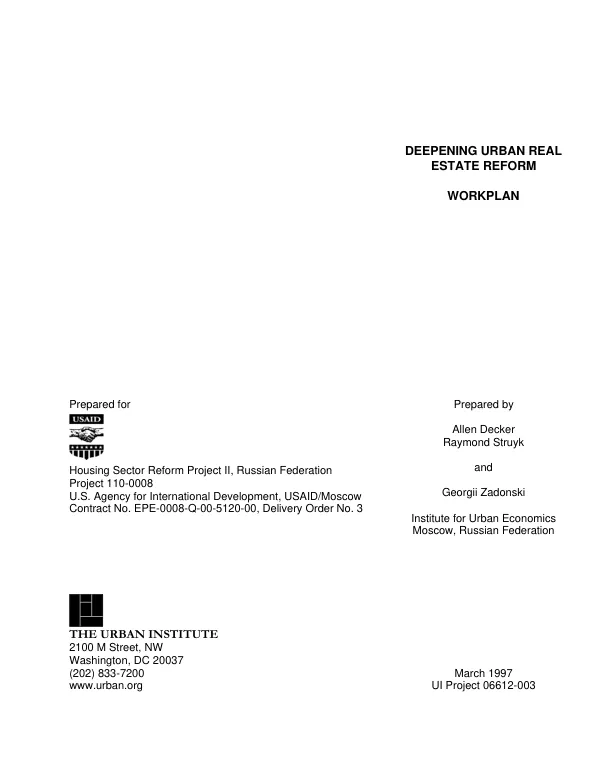 DEEPENING URBAN REAL ESTATE REFORM

WORKPLAN

Prepared for

USAID

Housing Sector Reform Project II, Russian Federation
Project 110-0008
U.S. Agency for International Development, USAID/Moscow
Contract No. EPE-0008-Q-00-5120-00, Delivery Order No. 3

Prepared by

Allen Decker
Raymond Struyk

and

Georgii Zadonski

Institute for Urban Economics
Moscow, Russian Federation

THE URBAN INSTITUTE
2100 M Street, NW
Washington, DC 20037
(202) 833-7200
www.urban.org

March 1997
UI Project 06612-003